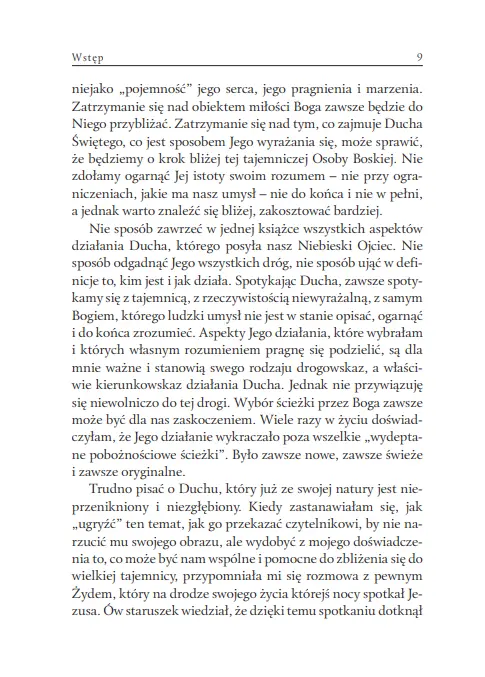 Wstęp 9

niejako „pojemność” jego serca, jego pragnienia i marzenia. Zatrzymanie się nad obiektem miłości Boga zawsze będzie do Niego przybliżać. Zatrzymanie się nad tym, co zajmuje Ducha Świętego, co jest sposobem Jego wyrażania się, może sprawić, że będziemy o krok bliżej tej tajemniczej Osoby Boskiej. Nie zdołamy ogarnąć Jej istoty swoim rozumem – nie przy ograniczeniach, jakie ma nasz umysł – nie do końca i nie w pełni, a jednak warto znaleźć się bliżej, zakosztować bardziej.

Nie sposób zawrzeć w jednej książce wszystkich aspektów działania Ducha, którego posyła nasz Niebieski Ojciec. Nie sposób odgadnąć Jego wszystkich dróg, nie sposób ująć w definicje to, kim jest i jak działa. Spotykając Ducha, zawsze spotykamy się z tajemnicą, z rzeczywistością niewyrażalną, z samym Bogiem, którego ludzki umysł nie jest w stanie opisać, ogarnąć i do końca zrozumieć. Aspekty Jego działania, które wybrałam i których własnym rozumieniem pragnę się podzielić, są dla mnie ważne i stanowią swego rodzaju drogowskaz, a właściwie kierunkowskaz działania Ducha. Jednak nie przywiązuję się niewolniczo do tej drogi. Wybór ścieżki przez Boga zawsze może być dla nas zaskoczeniem. Wiele razy w życiu doświadczyłam, że Jego działanie wykraczało poza wszelkie „wydeptane pobożnościowe ścieżki”. Było zawsze nowe, zawsze świeże i zawsze oryginalne.

Trudno pisać o Duchu, który już ze swojej natury jest nieprzenikniony i niezgłębiony. Kiedy zastanawiałam się, jak „ugryźć” ten temat, jak go przekazać czytelnikowi, by nie narzucić mu swojego obrazu, ale wydobyć z mojego doświadczenia to, co może być nam wspólne i pomocne do zbliżenia się do wielkiej tajemnicy, przypomniała mi się rozmowa z pewnym Żydem, który na drodze swojego życia którejś nocy spotkał Jezusa. Ów staruszek wiedział, że dzięki temu spotkaniu dotknął